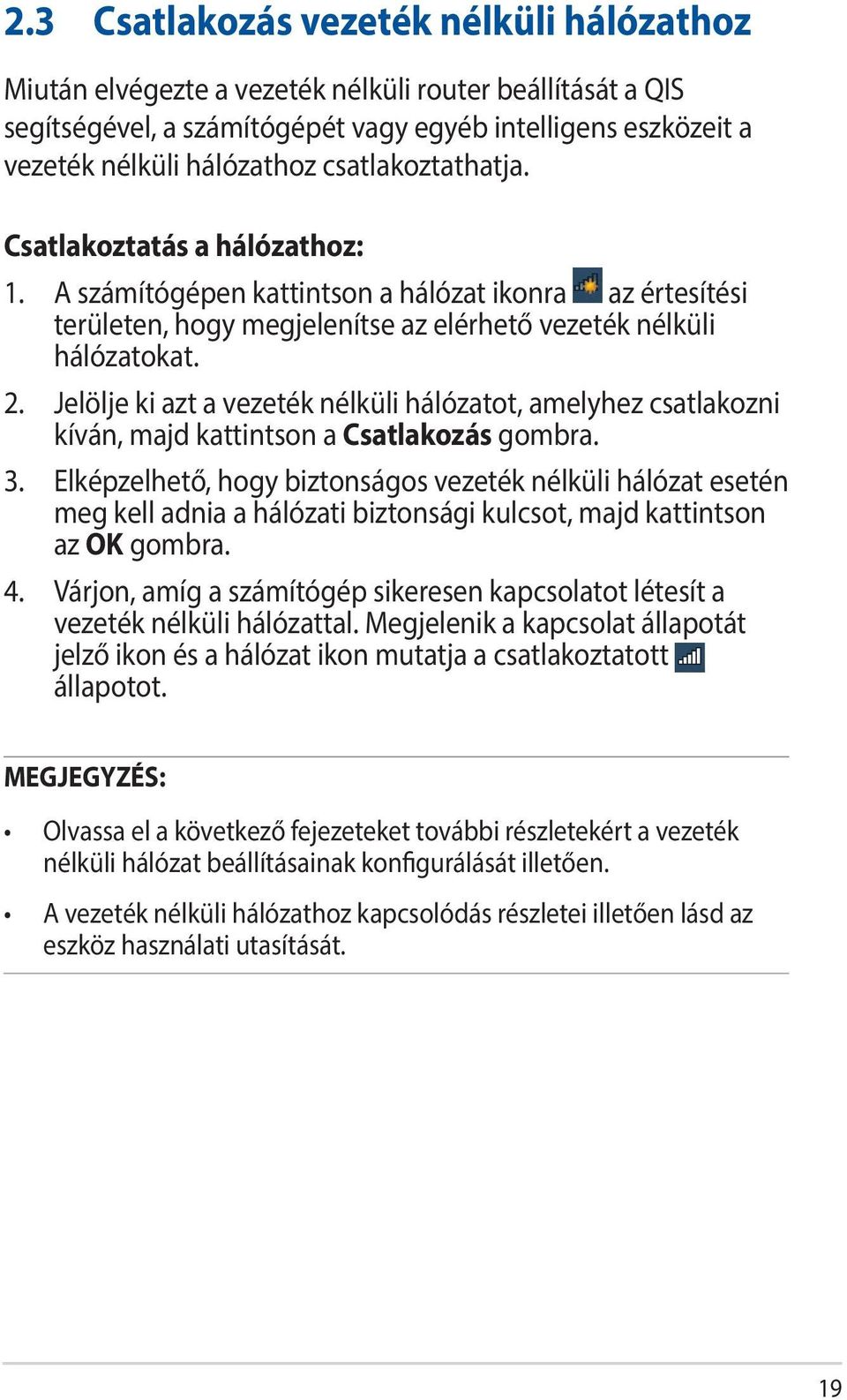 2.3 Csatlakozás vezeték nélküli hálózathoz

Miután elvégezte a vezeték nélküli router beállítását a QIS segítségével, a számítógépét vagy egyéb intelligens eszközeit a vezeték nélküli hálózathoz csatlakoztathatja.

Csatlakoztatás a hálózathoz:

1. A számítógépen kattintson a hálózat ikonra az értesítési területen, hogy megjelenítse az elérhető vezeték nélküli hálózatokat.

2. Jelölje ki azt a vezeték nélküli hálózatot, amelyhez csatlakozni kíván, majd kattintson a Csatlakozás gombra.

3. Elképzelhető, hogy biztonságos vezeték nélküli hálózat esetén meg kell adnia a hálózati biztonsági kulcsot, majd kattintson az OK gombra.

4. Várjon, amíg a számítógép sikeresen kapcsolatot létesít a vezeték nélküli hálózattal. Megjelenik a kapcsolat állapotát jelző ikon és a hálózat ikon mutatja a csatlakoztatott állapotot.

MEGJEGYZÉS:

• Olvassa el a következő fejezeteket további részletekért a vezeték nélküli hálózat beállításainak konfigurálását illetően.

• A vezeték nélküli hálózathoz kapcsolódás részletei illetően lásd az eszköz használati utasítását.

19